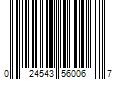 0 24543 56006 7